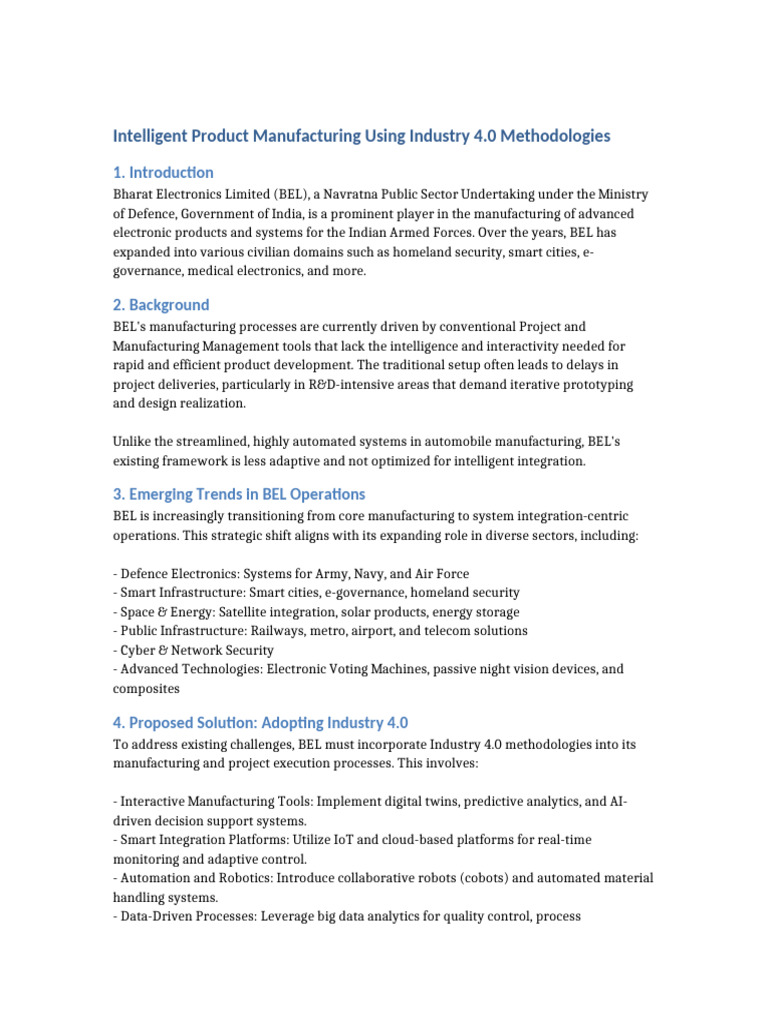 Intelligent Product Manufacturing Using Industry 4.0 Methodologies

1. Introduction
Bharat Electronics Limited (BEL), a Navratna Public Sector Undertaking under the Ministry of Defence, Government of India, is a prominent player in the manufacturing of advanced electronic products and systems for the Indian Armed Forces. Over the years, BEL has expanded into various civilian domains such as homeland security, smart cities, e-governance, medical electronics, and more.

2. Background
BEL's manufacturing processes are currently driven by conventional Project and Manufacturing Management tools that lack the intelligence and interactivity needed for rapid and efficient product development. The traditional setup often leads to delays in project deliveries, particularly in R&D-intensive areas that demand iterative prototyping and design realization.

Unlike the streamlined, highly automated systems in automobile manufacturing, BEL's existing framework is less adaptive and not optimized for intelligent integration.

3. Emerging Trends in BEL Operations
BEL is increasingly transitioning from core manufacturing to system integration-centric operations. This strategic shift aligns with its expanding role in diverse sectors, including:

- Defence Electronics: Systems for Army, Navy, and Air Force
- Smart Infrastructure: Smart cities, e-governance, homeland security
- Space & Energy: Satellite integration, solar products, energy storage
- Public Infrastructure: Railways, metro, airport, and telecom solutions
- Cyber & Network Security
- Advanced Technologies: Electronic Voting Machines, passive night vision devices, and composites

4. Proposed Solution: Adopting Industry 4.0
To address existing challenges, BEL must incorporate Industry 4.0 methodologies into its manufacturing and project execution processes. This involves:

- Interactive Manufacturing Tools: Implement digital twins, predictive analytics, and AI-driven decision support systems.
- Smart Integration Platforms: Utilize IoT and cloud-based platforms for real-time monitoring and adaptive control.
- Automation and Robotics: Introduce collaborative robots (cobots) and automated material handling systems.
- Data-Driven Processes: Leverage big data analytics for quality control, process